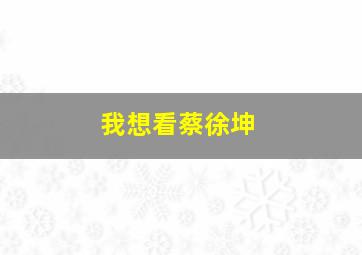 我想看蔡徐坤